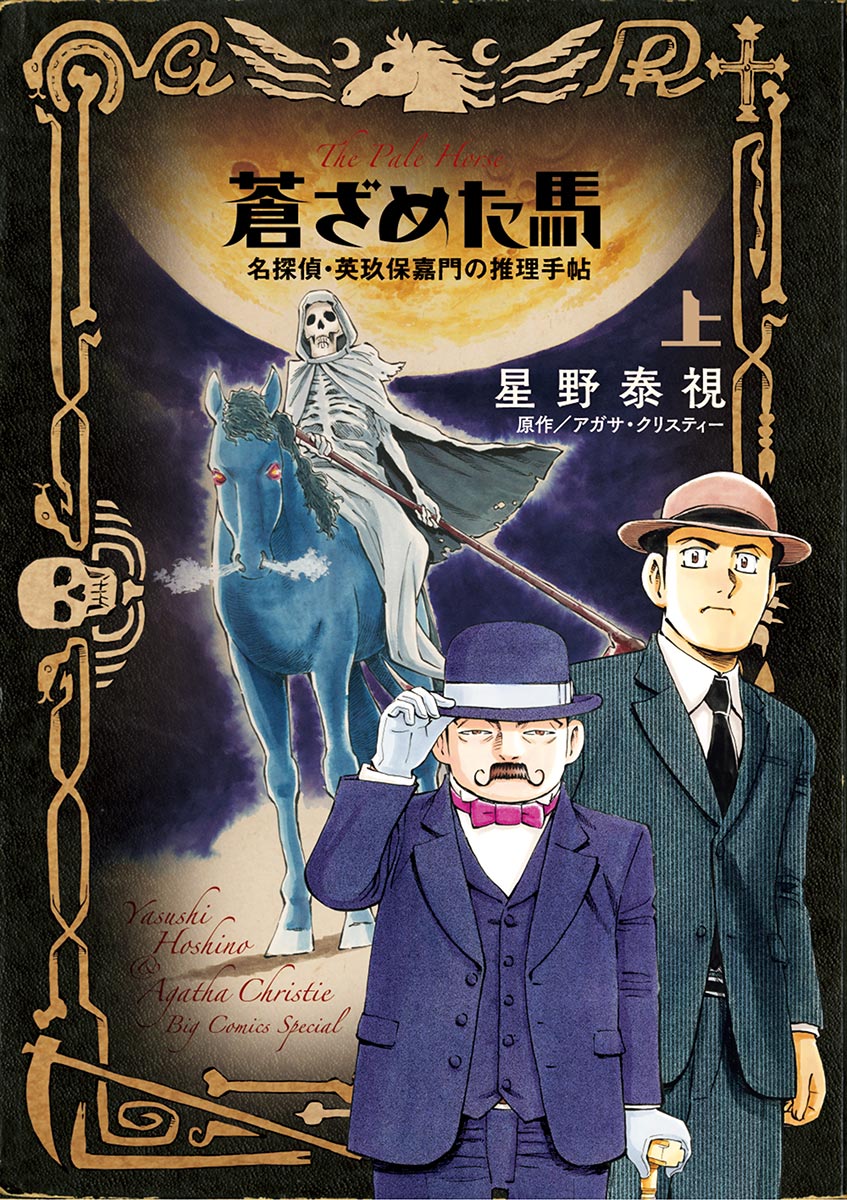 The Pale Horse
蒼ざめた馬
名探偵・英玖保嘉門の推理手帖
上
星野泰視
原作／アガサ・クリスティー

Yasushi Hoshino
&
Agatha Christie
Big Comics Special